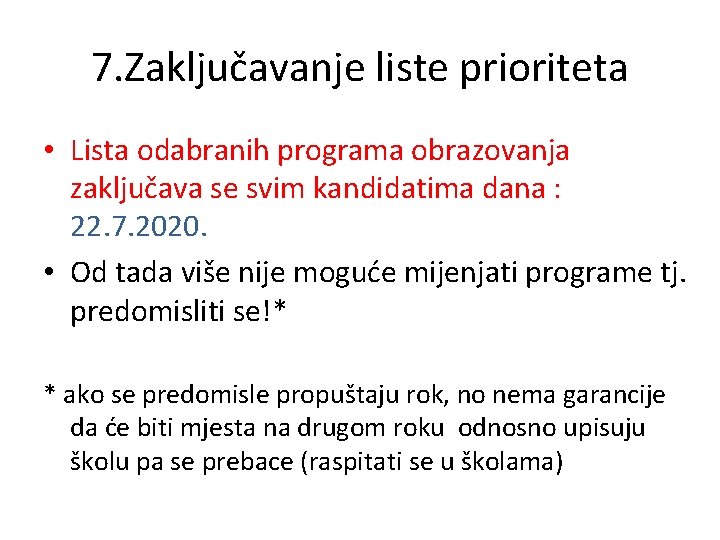 7.Zaključavanje liste prioriteta

• Lista odabranih programa obrazovanja zaključava se svim kandidatima dana : 22.7.2020.

• Od tada više nije moguće mijenjati programe tj. predomisliti se!*

* ako se predomisle propuštaju rok, no nema garancije da će biti mjesta na drugom roku odnosno upisuju školu pa se prebace (raspitati se u školama)